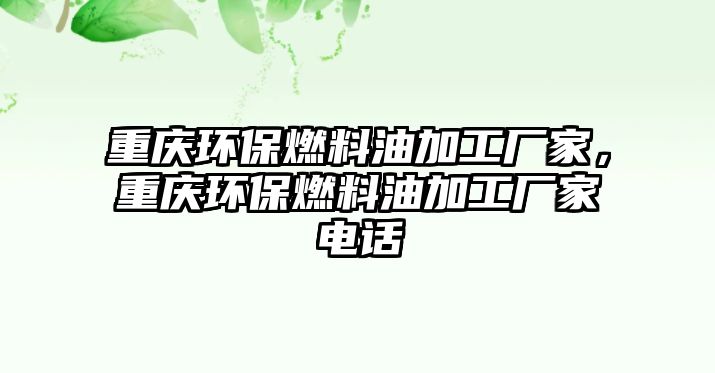 重庆环保燃料油加工厂家，重庆环保燃料油加工厂家电话